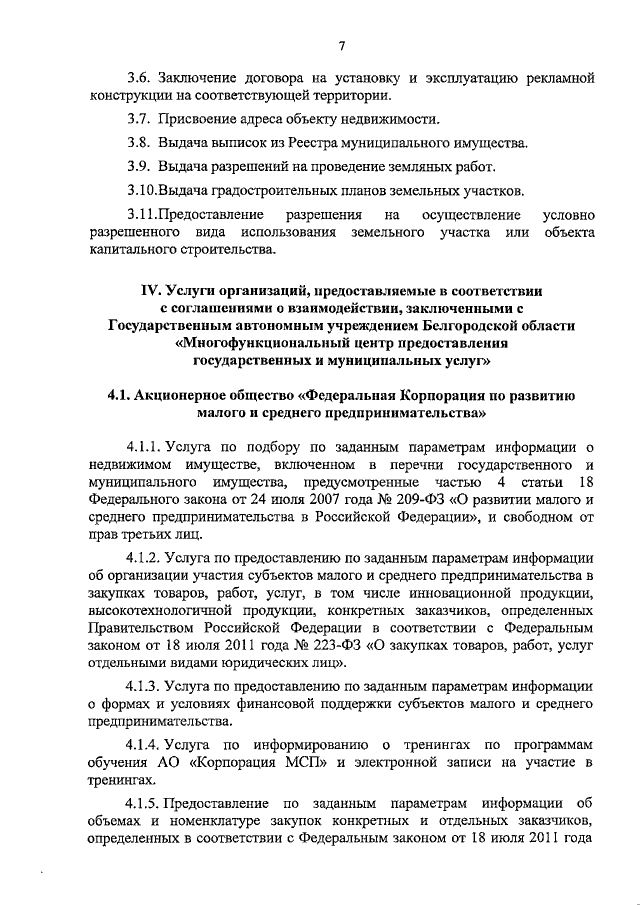 7

3.6. Заключение договора на установку и эксплуатацию рекламной конструкции на соответствующей территории.

3.7. Присвоение адреса объекту недвижимости.

3.8. Выдача выписок из Реестра муниципального имущества.

3.9. Выдача разрешений на проведение земляных работ.

3.10.Выдача градостроительных планов земельных участков.

3.11.Предоставление разрешения на осуществление условно разрешенного вида использования земельного участка или объекта капитального строительства.

IV. Услуги организаций, предоставляемые в соответствии с соглашениями о взаимодействии, заключенными с Государственным автономным учреждением Белгородской области «Многофункциональный центр предоставления государственных и муниципальных услуг»

4.1. Акционерное общество «Федеральная Корпорация по развитию малого и среднего предпринимательства»

4.1.1. Услуга по подбору по заданным параметрам информации о недвижимом имуществе, включенном в перечни государственного и муниципального имущества, предусмотренные частью 4 статьи 18 Федерального закона от 24 июля 2007 года № 209-ФЗ «О развитии малого и среднего предпринимательства в Российской Федерации», и свободном от прав третьих лиц.

4.1.2. Услуга по предоставлению по заданным параметрам информации об организации участия субъектов малого и среднего предпринимательства в закупках товаров, работ, услуг, в том числе инновационной продукции, высокотехнологичной продукции, конкретных заказчиков, определенных Правительством Российской Федерации в соответствии с Федеральным законом от 18 июля 2011 года № 223-ФЗ «О закупках товаров, работ, услуг отдельными видами юридических лиц».

4.1.3. Услуга по предоставлению по заданным параметрам информации о формах и условиях финансовой поддержки субъектов малого и среднего предпринимательства.

4.1.4. Услуга по информированию о тренингах по программам обучения АО «Корпорация МСП» и электронной записи на участие в тренингах.

4.1.5. Предоставление по заданным параметрам информации об объемах и номенклатуре закупок конкретных и отдельных заказчиков, определенных в соответствии с Федеральным законом от 18 июля 2011 года